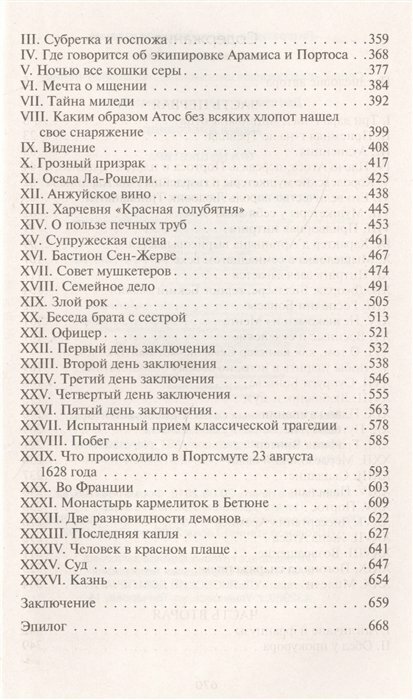 III. Субретка и госпожа .359
IV. Где говорится об экипировке Арамиса и Портоса .368
V. Ночью все кошки серы .377
VI. Мечта о мщении .384
VII. Тайна миледи .392
VIII. Каким образом Атос без всяких хлопот нашел свое снаряжение .399
IX. Видение .408
X. Грозный призрак .417
XI. Осада Ла-Рошели .425
XII. Анжуйское вино .438
XIII. Харчевня «Красная голубятня» .445
XIV. О пользе печных труб .453
XV. Супружеская сцена .461
XVI. Бастион Сен-Жерве .467
XVII. Совет мушкетеров .474
XVIII. Семейное дело .491
XIX. Злой рок .505
XX. Беседа брата с сестрой .513
XXI. Офицер .521
XXII. Первый день заключения .532
XXIII. Второй день заключения .538
XXIV. Третий день заключения .546
XXV. Четвертый день заключения .555
XXVI. Пятый день заключения .563
XXVII. Испытанный прием классической трагедии .578
XXVIII. Побег .585
XXIX. Что происходило в Портсмуте 23 августа 1628 года .593
XXX. Во Франции .603
XXXI. Монастырь кармелиток в Бетюне .609
XXXII. Две разновидности демонов .622
XXXIII. Последняя капля .627
XXXIV. Человек в красном плаще .641
XXXV. Суд .647
XXXVI. Казнь .654

Заключение .659

Эпилог .668